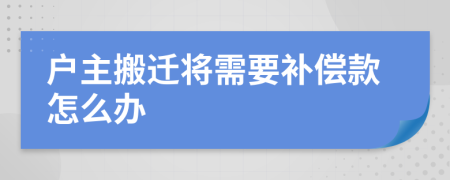 户主搬迁将需要补偿款怎么办